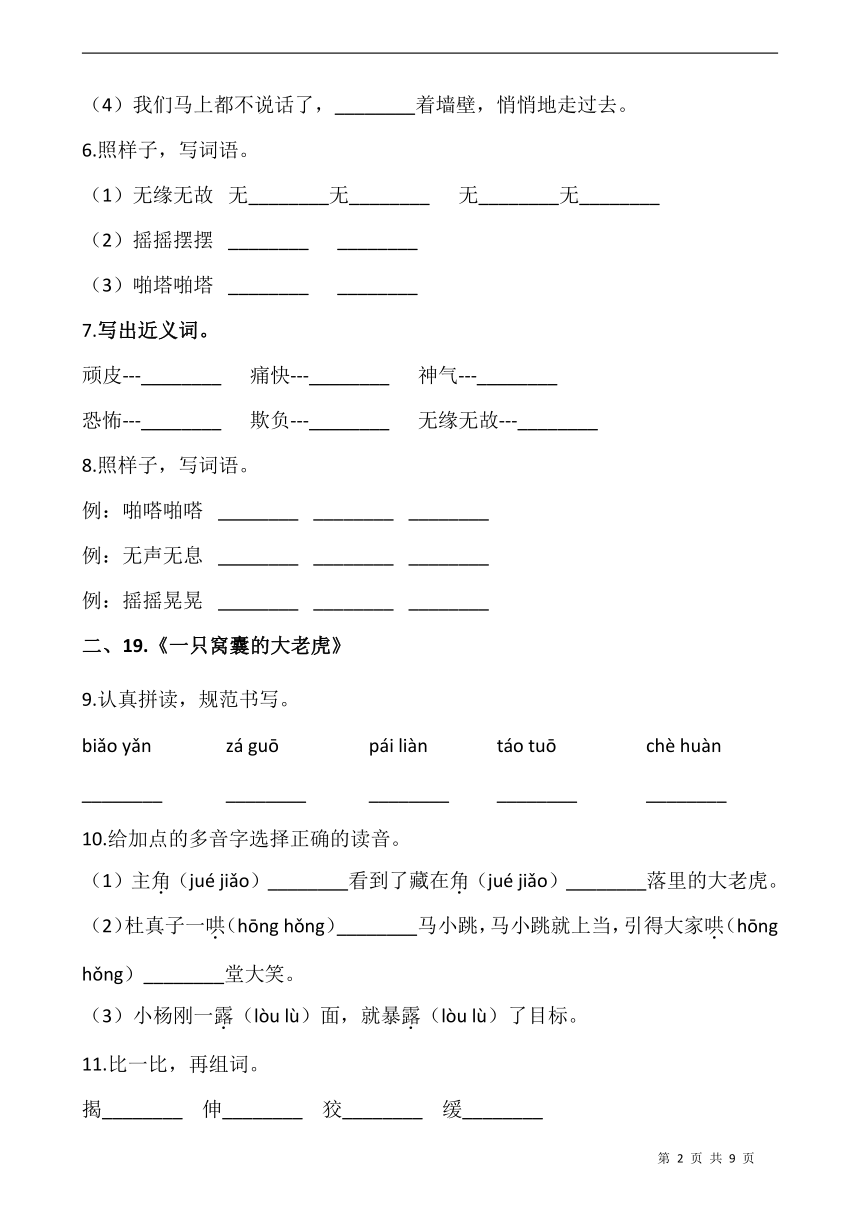 （4）我们马上都不说话了，________着墙壁，悄悄地走过去。

6.照样子，写词语。

（1）无缘无故　无________无________　无________无________

（2）摇摇摆摆　________　________

（3）啪塔啪塔　________　________

7.写出近义词。

顽皮---________　痛快---________　神气---________

恐怖---________　欺负---________　无缘无故---________

8.照样子，写词语。

例：啪嗒啪嗒　________　________　________

例：无声无息　________　________　________

例：摇摇晃晃　________　________　________

二、19.《一只窝囊的大老虎》

9.认真拼读，规范书写。

biǎo yǎn　zá guō　pái liàn　táo tuō　chè huàn

________　________　________　________　________

10.给加点的多音字选择正确的读音。

（1）主角（jué jiǎo）________看到了藏在角（jué jiǎo）________落里的大老虎。

（2）杜真子一哄（hōng hǒng）________马小跳，马小跳就上当，引得大家哄（hōng hǒng）________堂大笑。

（3）小杨刚一露（lòu lù）面，就暴露（lòu lù）了目标。

11.比一比，再组词。

揭________　伸________　狡________　缓________

第 2 页 共 9 页